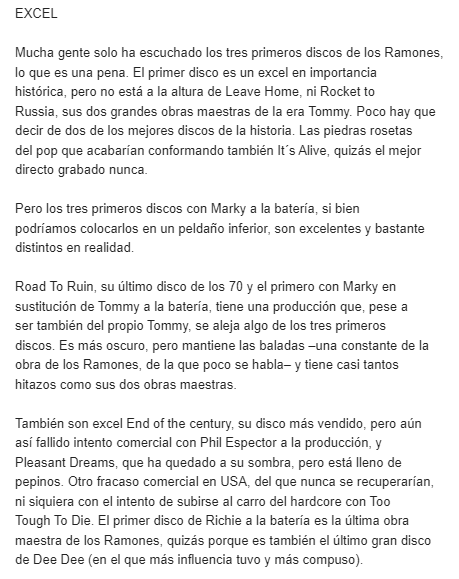 EXCEL

Mucha gente solo ha escuchado los tres primeros discos de los Ramones, lo que es una pena. El primer disco es un excel en importancia histórica, pero no está a la altura de Leave Home, ni Rocket to Russia, sus dos grandes obras maestras de la era Tommy. Poco hay que decir de dos de los mejores discos de la historia. Las piedras rosetas del pop que acabarían conformando también It´s Alive, quizás el mejor directo grabado nunca.

Pero los tres primeros discos con Marky a la batería, si bien podríamos colocarlos en un peldaño inferior, son excelentes y bastante distintos en realidad.

Road To Ruin, su último disco de los 70 y el primero con Marky en sustitución de Tommy a la batería, tiene una producción que, pese a ser también del propio Tommy, se aleja algo de los tres primeros discos. Es más oscuro, pero mantiene las baladas –una constante de la obra de los Ramones, de la que poco se habla– y tiene casi tantos hitazos como sus dos obras maestras.

También son excel End of the century, su disco más vendido, pero aún así fallido intento comercial con Phil Espector a la producción, y Pleasant Dreams, que ha quedado a su sombra, pero está lleno de pepinos. Otro fracaso comercial en USA, del que nunca se recuperarían, ni siquiera con el intento de subirse al carro del hardcore con Too Tough To Die. El primer disco de Richie a la batería es la última obra maestra de los Ramones, quizás porque es también el último gran disco de Dee Dee (en el que más influencia tuvo y más compuso).